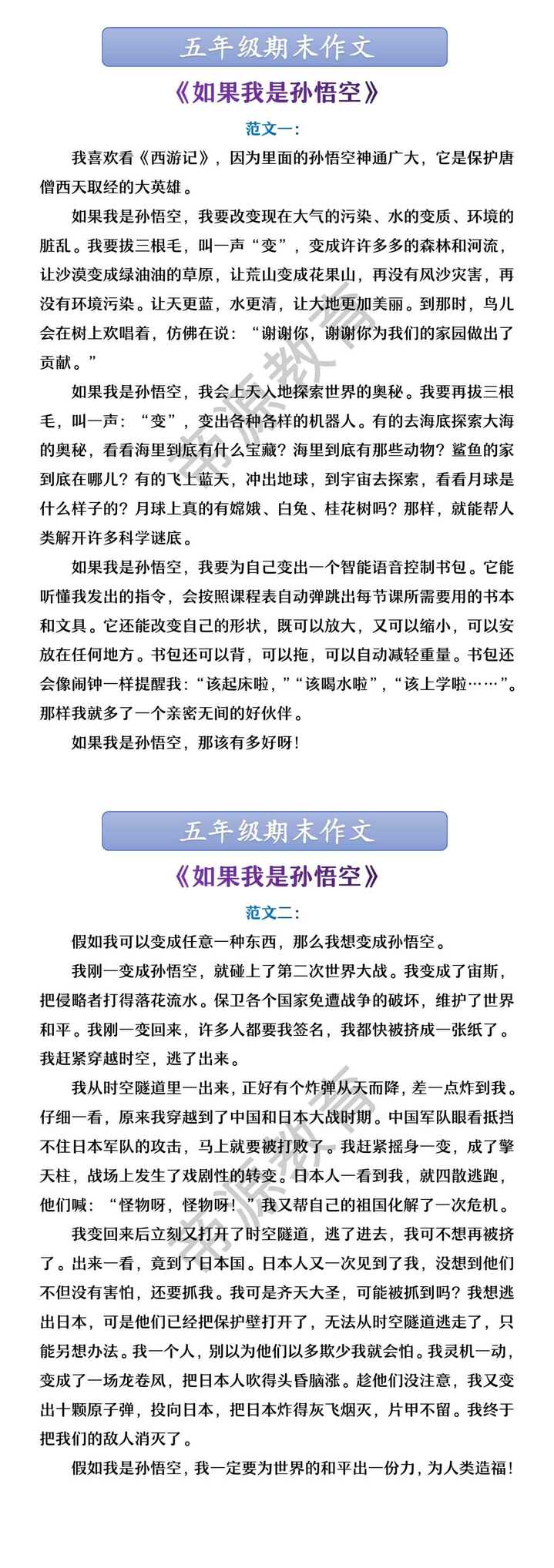 五年级期末作文

《如果我是孙悟空》

范文一：

我喜欢看《西游记》，因为里面的孙悟空神通广大，它是保护唐僧西天取经的大英雄。

如果我是孙悟空，我要改变现在大气的污染、水的变质、环境的脏乱。我要拔三根毛，叫一声“变”，变成许许多多的森林和河流，让沙漠变成绿油油的草原，让荒山变成花果山，再没有风沙灾害，再没有环境污染。让天更蓝，水更清，让大地更加美丽。到那时，鸟儿会在树上欢唱着，仿佛在说：“谢谢你，谢谢你为我们的家园做出了贡献。”

如果我是孙悟空，我会上天入地探索世界的奥秘。我要再拔三根毛，叫一声：“变”，变出各种各样的机器人。有的去海底探索大海的奥秘，看看海里到底有什么宝藏？海里到底有那些动物？鲨鱼的家到底在哪儿？有的飞上蓝天，冲出地球，到宇宙去探索，看看月球是什么样子的？月球上真的有嫦娥、白兔、桂花树吗？那样，就能帮人类解开许多科学谜底。

如果我是孙悟空，我要为自己变出一个智能语音控制书包。它能听懂我发出的指令，会按照课程表自动弹跳出每节课所需要用的书本和文具。它还能改变自己的形状，既可以放大，又可以缩小，可以安放在任何地方。书包还可以背，可以拖，可以自动减轻重量。书包还会像闹钟一样提醒我：“该起床啦，”“该喝水啦”，“该上学啦……”。那样我就多了一个亲密无间的好伙伴。

如果我是孙悟空，那该有多好呀！

五年级期末作文

《如果我是孙悟空》

范文二：

假如我可以变成任意一种东西，那么我想变成孙悟空。

我刚一变成孙悟空，就碰上了第二次世界大战。我变成了宙斯，把侵略者打得落花流水。保卫各个国家免遭战争的破坏，维护了世界和平。我刚一变回来，许多人都要我签名，我都快被挤成一张纸了。我赶紧穿越时空，逃了出来。

我从时空隧道里一出来，正好有个炸弹从天而降，差一点炸到我。仔细一看，原来我穿越到了中国和日本大战时期。中国军队眼看抵挡不住日本军队的攻击，马上就要被打败了。我赶紧摇身一变，成了擎天柱，战场上发生了戏剧性的转变。日本人一看到我，就四散逃跑，他们喊：“怪物呀，怪物呀！”我又帮自己的祖国化解了一次危机。

我变回来后立刻又打开了时空隧道，逃了进去，我可不想再被挤了。出来一看，竟到了日本国。日本人又一次见到了我，没想到他们不但没有害怕，还要抓我。我可是齐天大圣，可能被抓到吗？我想逃出日本，可是他们已经把保护壁打开了，无法从时空隧道逃走了，只能另想办法。我一个人，别以为他们以多欺少我就会怕。我灵机一动，变成了一场龙卷风，把日本人吹得头昏脑涨。趁他们没注意，我又变出十颗原子弹，投向日本，把日本炸得灰飞烟灭，片甲不留。我终于把我们的敌人消灭了。

假如我是孙悟空，我一定要为世界的和平出一份力，为人类造福！